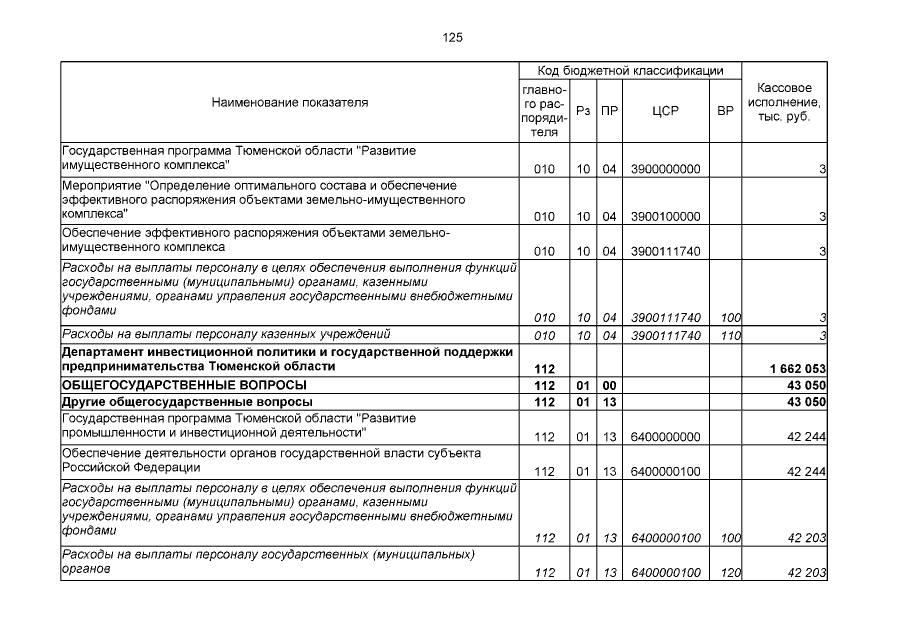 125

| Наименование показателя | Код бюджетной классификации: главного распорядителя | Рз | ПР | ЦСР | ВР | Кассовое исполнение, тыс. руб. |
|---|---|---|---|---|---|---|
| Государственная программа Тюменской области "Развитие имущественного комплекса" | 010 | 10 | 04 | 3900000000 | | 3 |
| Мероприятие "Определение оптимального состава и обеспечение эффективного распоряжения объектами земельно-имущественного комплекса" | 010 | 10 | 04 | 3900100000 | | 3 |
| Обеспечение эффективного распоряжения объектами земельно-имущественного комплекса | 010 | 10 | 04 | 3900111740 | | 3 |
| Расходы на выплаты персоналу в целях обеспечения выполнения функций государственными (муниципальными) органами, казенными учреждениями, органами управления государственными внебюджетными фондами | 010 | 10 | 04 | 3900111740 | 100 | 3 |
| Расходы на выплаты персоналу казенных учреждений | 010 | 10 | 04 | 3900111740 | 110 | 3 |
| Департамент инвестиционной политики и государственной поддержки предпринимательства Тюменской области | 112 | | | | | 1 662 053 |
| ОБЩЕГОСУДАРСТВЕННЫЕ ВОПРОСЫ | 112 | 01 | 00 | | | 43 050 |
| Другие общегосударственные вопросы | 112 | 01 | 13 | | | 43 050 |
| Государственная программа Тюменской области "Развитие промышленности и инвестиционной деятельности" | 112 | 01 | 13 | 6400000000 | | 42 244 |
| Обеспечение деятельности органов государственной власти субъекта Российской Федерации | 112 | 01 | 13 | 6400000100 | | 42 244 |
| Расходы на выплаты персоналу в целях обеспечения выполнения функций государственными (муниципальными) органами, казенными учреждениями, органами управления государственными внебюджетными фондами | 112 | 01 | 13 | 6400000100 | 100 | 42 203 |
| Расходы на выплаты персоналу государственных (муниципальных) органов | 112 | 01 | 13 | 6400000100 | 120 | 42 203 |